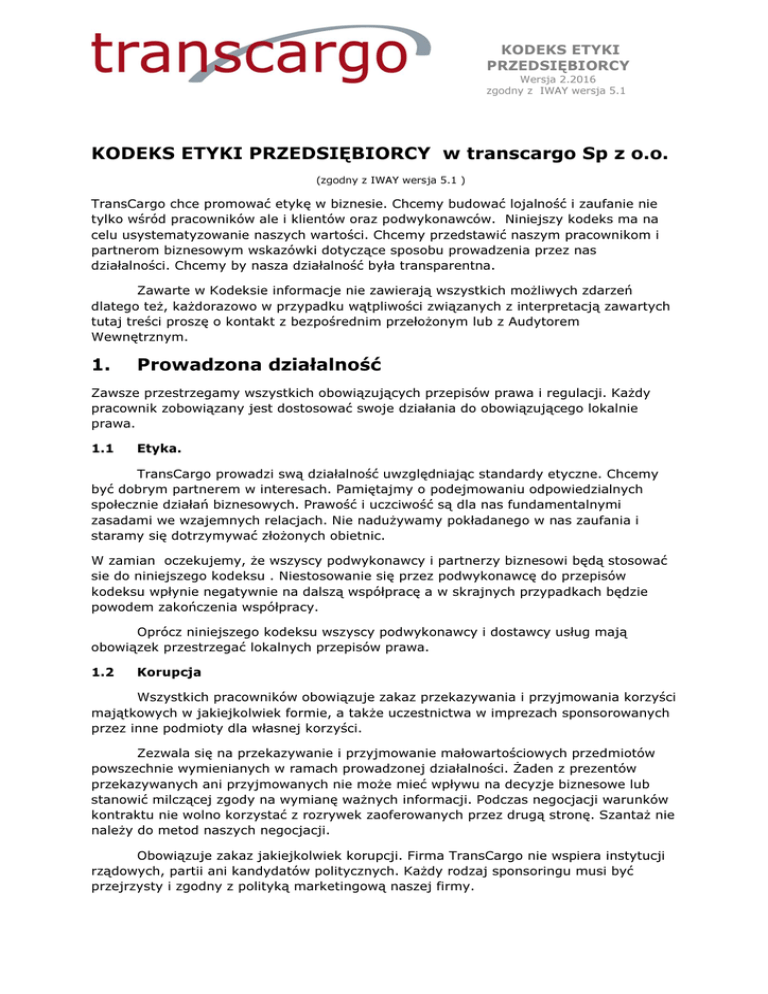 transcargo

KODEKS ETYKI PRZEDSIĘBIORCY
Wersja 2.2016
zgodny z IWAY wersja 5.1

KODEKS ETYKI PRZEDSIĘBIORCY w transcargo Sp z o.o.

(zgodny z IWAY wersja 5.1 )

TransCargo chce promować etykę w biznesie. Chcemy budować lojalność i zaufanie nie tylko wśród pracowników ale i klientów oraz podwykonawców. Niniejszy kodeks ma na celu usystematyzowanie naszych wartości. Chcemy przedstawić naszym pracownikom i partnerom biznesowym wskazówki dotyczące sposobu prowadzenia przez nas działalności. Chcemy by nasza działalność była transparentna.

Zawarte w Kodeksie informacje nie zawierają wszystkich możliwych zdarzeń dlatego też, każdorazowo w przypadku wątpliwości związanych z interpretacją zawartych tutaj treści proszę o kontakt z bezpośrednim przełożonym lub z Audytorem Wewnętrznym.

1. Prowadzona działalność

Zawsze przestrzegamy wszystkich obowiązujących przepisów prawa i regulacji. Każdy pracownik zobowiązany jest dostosować swoje działania do obowiązującego lokalnie prawa.

1.1 Etyka.

TransCargo prowadzi swą działalność uwzględniając standardy etyczne. Chcemy być dobrym partnerem w interesach. Pamiętajmy o podejmowaniu odpowiedzialnych społecznie działań biznesowych. Prawość i uczciwość są dla nas fundamentalnymi zasadami we wzajemnych relacjach. Nie nadużywamy pokładanego w nas zaufania i staramy się dotrzymywać złożonych obietnic.

W zamian oczekujemy, że wszyscy podwykonawcy i partnerzy biznesowi będą stosować sie do niniejszego kodeksu . Niestosowanie się przez podwykonawcę do przepisów kodeksu wpłynie negatywnie na dalszą współpracę a w skrajnych przypadkach będzie powodem zakończenia współpracy.

Oprócz niniejszego kodeksu wszyscy podwykonawcy i dostawcy usług mają obowiązek przestrzegać lokalnych przepisów prawa.

1.2 Korupcja

Wszystkich pracowników obowiązuje zakaz przekazywania i przyjmowania korzyści majątkowych w jakiejkolwiek formie, a także uczestnictwa w imprezach sponsorowanych przez inne podmioty dla własnej korzyści.

Zezwala się na przekazywanie i przyjmowanie małowartościowych przedmiotów powszechnie wymienianych w ramach prowadzonej działalności. Żaden z prezentów przekazywanych ani przyjmowanych nie może mieć wpływu na decyzje biznesowe lub stanowić milczącej zgody na wymianę ważnych informacji. Podczas negocjacji warunków kontraktu nie wolno korzystać z rozrywek zaoferowanych przez drugą stronę. Szantaż nie należy do metod naszych negocjacji.

Obowiązuje zakaz jakiejkolwiek korupcji. Firma TransCargo nie wspiera instytucji rządowych, partii ani kandydatów politycznych. Każdy rodzaj sponsoringu musi być przejrzysty i zgodny z polityką marketingową naszej firmy.